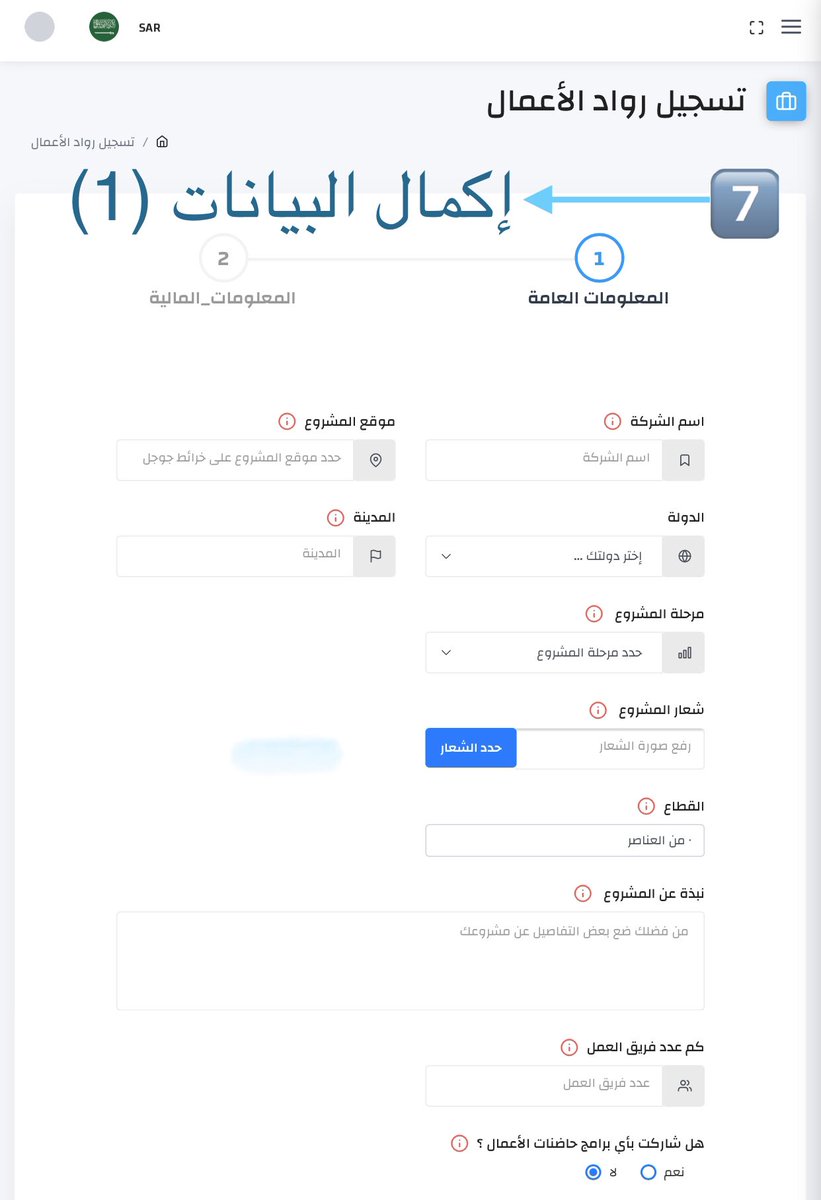 SAR

تسجيل رواد الأعمال

تسجيل رواد الأعمال /

7 إكمال البيانات (1)

1
المعلومات العامة

2
المعلومات_المالية

اسم الشركة
اسم الشركة

موقع المشروع
حدد موقع المشروع على خرائط جوجل

الدولة
إختر دولتك ...

المدينة
المدينة

مرحلة المشروع
حدد مرحلة المشروع

شعار المشروع
رفع صورة الشعار
حدد الشعار

القطاع
٠ من العناصر

نبذة عن المشروع
من فضلك ضع بعض التفاصيل عن مشروعك

كم عدد فريق العمل
عدد فريق العمل

هل شاركت بأي برامج حاضنات الأعمال ؟
نعم
لا